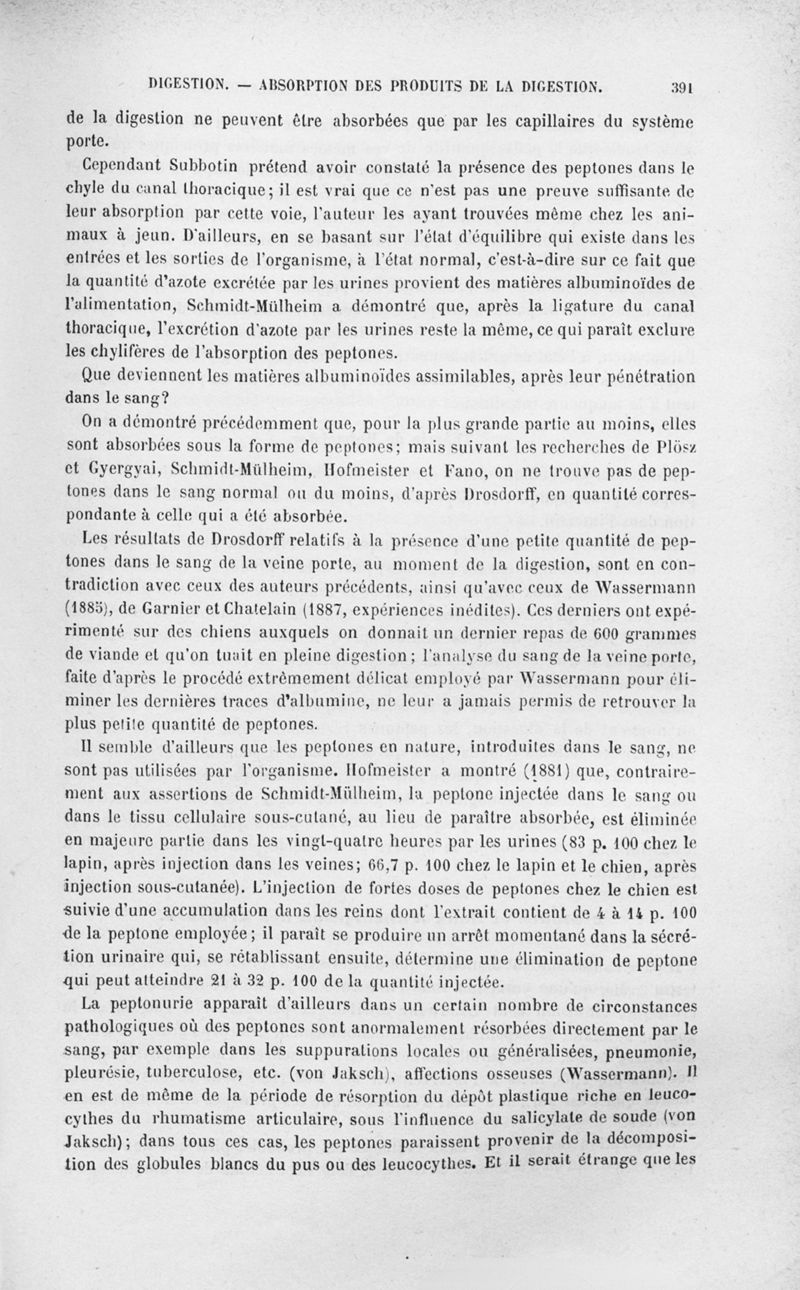 DIGESTION. — ABSORPTION DES PRODUITS DE LA DIGESTION. 391

de la digestion ne peuvent être absorbées que par les capillaires du système porte.

Cependant Subbotin prétend avoir constaté la présence des peptones dans le chyle du canal thoracique; il est vrai que ce n'est pas une preuve suffisante de leur absorption par cette voie, l'auteur les ayant trouvées même chez les animaux à jeun. D'ailleurs, en se basant sur l'état d'équilibre qui existe dans les entrées et les sorties de l'organisme, à l'état normal, c'est-à-dire sur ce fait que la quantité d'azote excrétée par les urines provient des matières albuminoïdes de l'alimentation, Schmidt-Mülheim a démontré que, après la ligature du canal thoracique, l'excrétion d'azote par les urines reste la même, ce qui paraît exclure les chylifères de l'absorption des peptones.

Que deviennent les matières albuminoïdes assimilables, après leur pénétration dans le sang?

On a démontré précédemment que, pour la plus grande partie au moins, elles sont absorbées sous la forme de peptones; mais suivant les recherches de Plösz et Gyergyai, Schmidt-Mülheim, Hofmeister et Fano, on ne trouve pas de peptones dans le sang normal ou du moins, d'après Drosdorff, en quantité correspondante à celle qui a été absorbée.

Les résultats de Drosdorff relatifs à la présence d'une petite quantité de peptones dans le sang de la veine porte, au moment de la digestion, sont en contradiction avec ceux des auteurs précédents, ainsi qu'avec ceux de Wassermann (1885), de Garnier et Chatelain (1887, expériences inédites). Ces derniers ont expérimenté sur des chiens auxquels on donnait un dernier repas de 600 grammes de viande et qu'on tuait en pleine digestion; l'analyse du sang de la veine porte, faite d'après le procédé extrêmement délicat employé par Wassermann pour éliminer les dernières traces d'albumine, ne leur a jamais permis de retrouver la plus petite quantité de peptones.

Il semble d'ailleurs que les peptones en nature, introduites dans le sang, ne sont pas utilisées par l'organisme. Hofmeister a montré (1881) que, contrairement aux assertions de Schmidt-Mülheim, la peptone injectée dans le sang ou dans le tissu cellulaire sous-cutané, au lieu de paraître absorbée, est éliminée en majeure partie dans les vingt-quatre heures par les urines (83 p. 100 chez le lapin, après injection dans les veines; 66,7 p. 100 chez le lapin et le chien, après injection sous-cutanée). L'injection de fortes doses de peptones chez le chien est suivie d'une accumulation dans les reins dont l'extrait contient de 4 à 14 p. 100 de la peptone employée; il paraît se produire un arrêt momentané dans la sécrétion urinaire qui, se rétablissant ensuite, détermine une élimination de peptone qui peut atteindre 21 à 32 p. 100 de la quantité injectée.

La peptonurie apparaît d'ailleurs dans un certain nombre de circonstances pathologiques où des peptones sont anormalement résorbées directement par le sang, par exemple dans les suppurations locales ou généralisées, pneumonie, pleurésie, tuberculose, etc. (von Jaksch), affections osseuses (Wassermann). Il en est de même de la période de résorption du dépôt plastique riche en leucocythes du rhumatisme articulaire, sous l'influence du salicylate de soude (von Jaksch); dans tous ces cas, les peptones paraissent provenir de la décomposition des globules blancs du pus ou des leucocythes. Et il serait étrange que les